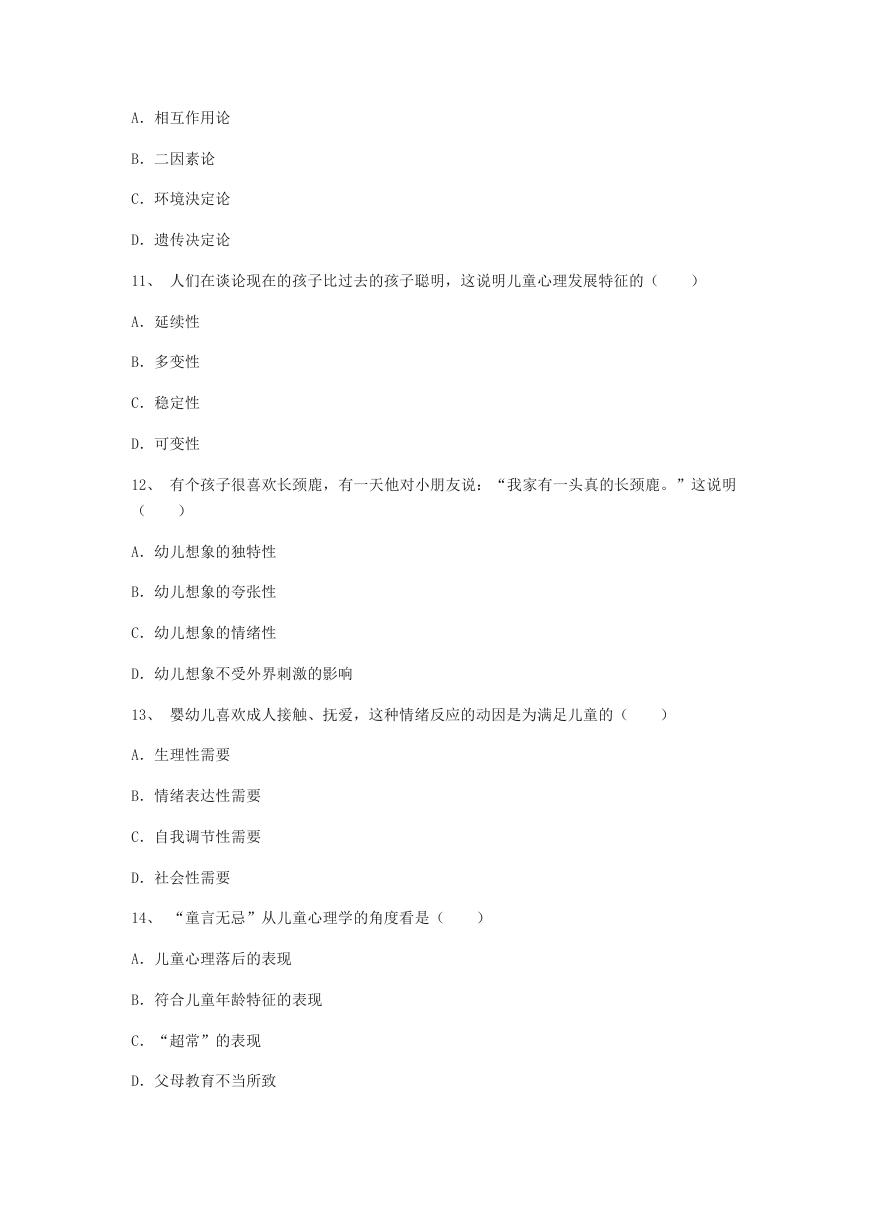 A. 相互作用论

B. 二因素论

C. 环境决定论

D. 遗传决定论

11、 人们在谈论现在的孩子比过去的孩子聪明，这说明儿童心理发展特征的（　　）

A. 延续性

B. 多变性

C. 稳定性

D. 可变性

12、 有个孩子很喜欢长颈鹿，有一天他对小朋友说：“我家有一头真的长颈鹿。”这说明（　　）

A. 幼儿想象的独特性

B. 幼儿想象的夸张性

C. 幼儿想象的情绪性

D. 幼儿想象不受外界刺激的影响

13、 婴幼儿喜欢成人接触、抚爱，这种情绪反应的动因是为满足儿童的（　　）

A. 生理性需要

B. 情绪表达性需要

C. 自我调节性需要

D. 社会性需要

14、 “童言无忌”从儿童心理学的角度看是（　　）

A. 儿童心理落后的表现

B. 符合儿童年龄特征的表现

C. “超常”的表现

D. 父母教育不当所致